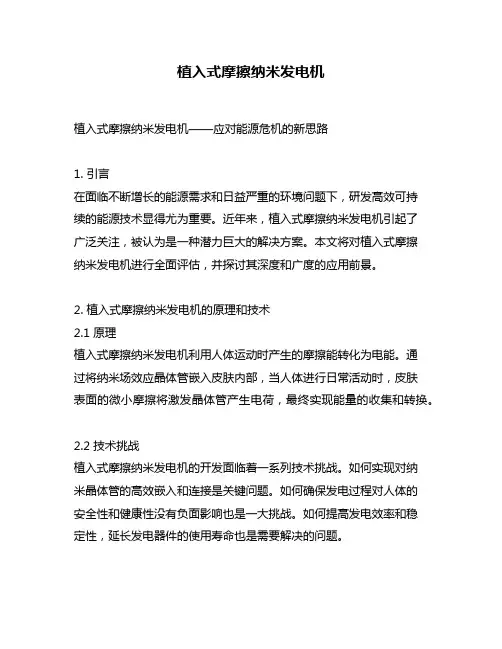 植入式摩擦纳米发电机

植入式摩擦纳米发电机——应对能源危机的新思路

1. 引言
在面临不断增长的能源需求和日益严重的环境问题下，研发高效可持续的能源技术显得尤为重要。近年来，植入式摩擦纳米发电机引起了广泛关注，被认为是一种潜力巨大的解决方案。本文将对植入式摩擦纳米发电机进行全面评估，并探讨其深度和广度的应用前景。

2. 植入式摩擦纳米发电机的原理和技术
2.1 原理
植入式摩擦纳米发电机利用人体运动时产生的摩擦能转化为电能。通过将纳米场效应晶体管嵌入皮肤内部，当人体进行日常活动时，皮肤表面的微小摩擦将激发晶体管产生电荷，最终实现能量的收集和转换。

2.2 技术挑战
植入式摩擦纳米发电机的开发面临着一系列技术挑战。如何实现对纳米晶体管的高效嵌入和连接是关键问题。如何确保发电过程对人体的安全性和健康性没有负面影响也是一大挑战。如何提高发电效率和稳定性，延长发电器件的使用寿命也是需要解决的问题。